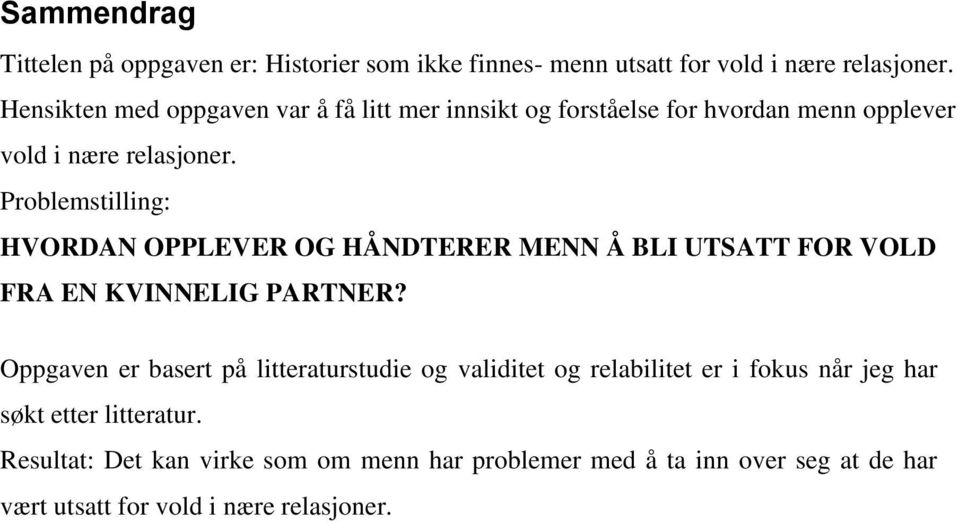 Sammendrag

Tittelen på oppgaven er: Historier som ikke finnes- menn utsatt for vold i nære relasjoner.

Hensikten med oppgaven var å få litt mer innsikt og forståelse for hvordan menn opplever vold i nære relasjoner.

Problemstilling:

HVORDAN OPPLEVER OG HÅNDTERER MENN Å BLI UTSATT FOR VOLD FRA EN KVINNELIG PARTNER?

Oppgaven er basert på litteraturstudie og validitet og relabilitet er i fokus når jeg har søkt etter litteratur.

Resultat: Det kan virke som om menn har problemer med å ta inn over seg at de har vært utsatt for vold i nære relasjoner.